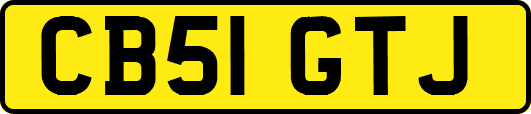 CB51 GTJ